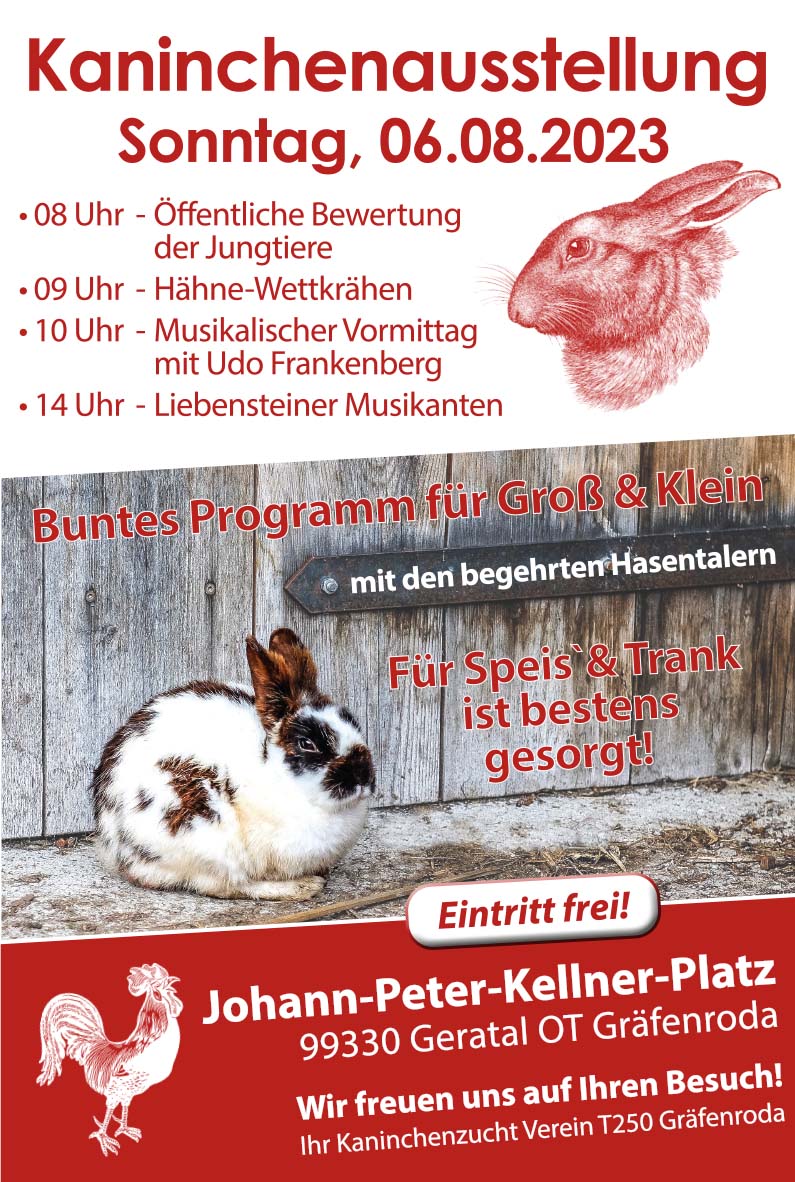 Kaninchenausstellung
Sonntag, 06.08.2023

• 08 Uhr - Öffentliche Bewertung der Jungtiere
• 09 Uhr - Hähne-Wettkrähen
• 10 Uhr - Musikalischer Vormittag mit Udo Frankenberg
• 14 Uhr - Liebensteiner Musikanten

Buntes Programm für Groß & Klein

mit den begehrten Hasentalern

Für Speis` & Trank ist bestens gesorgt!

Eintritt frei!

Johann-Peter-Kellner-Platz
99330 Geratal OT Gräfenroda

Wir freuen uns auf Ihren Besuch!
Ihr Kaninchenzucht Verein T250 Gräfenroda